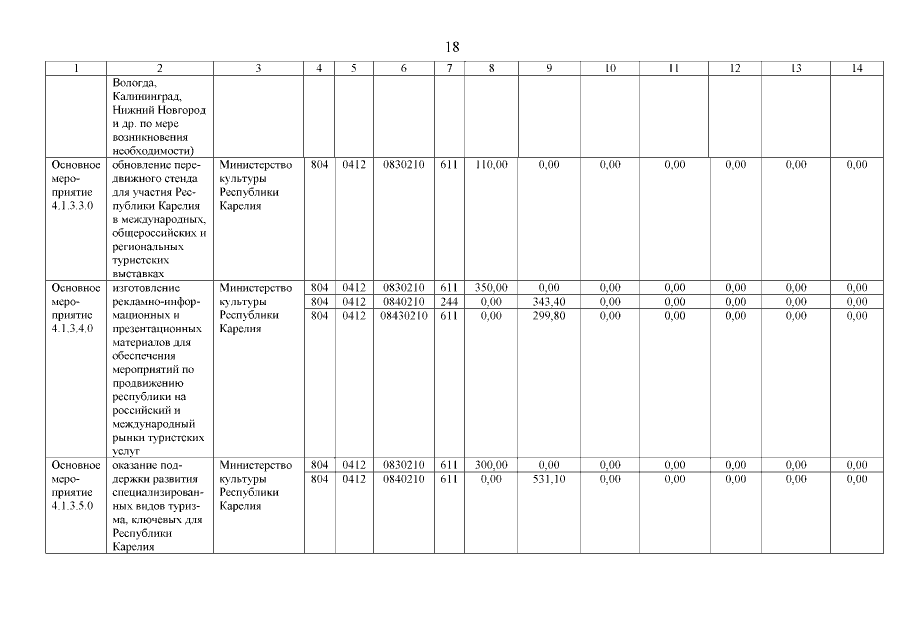 18

| 1 | 2 | 3 | 4 | 5 | 6 | 7 | 8 | 9 | 10 | 11 | 12 | 13 | 14 |
|---|---|---|---|---|---|---|---|---|---|---|---|---|---|
| | Вологда, Калининград, Нижний Новгород и др. по мере возникновения необходимости) | | | | | | | | | | | | |
| Основное мероприятие 4.1.3.3.0 | обновление передвижного стенда для участия Республики Карелия в международных, общероссийских и региональных туристских выставках | Министерство культуры Республики Карелия | 804 | 0412 | 0830210 | 611 | 110,00 | 0,00 | 0,00 | 0,00 | 0,00 | 0,00 | 0,00 |
| Основное мероприятие 4.1.3.4.0 | изготовление рекламно-информационных и презентационных материалов для обеспечения мероприятий по продвижению республики на российский и международный рынки туристских услуг | Министерство культуры Республики Карелия | 804 | 0412 | 0830210 | 611 | 350,00 | 0,00 | 0,00 | 0,00 | 0,00 | 0,00 | 0,00 |
| | | | 804 | 0412 | 0840210 | 244 | 0,00 | 343,40 | 0,00 | 0,00 | 0,00 | 0,00 | 0,00 |
| | | | 804 | 0412 | 08430210 | 611 | 0,00 | 299,80 | 0,00 | 0,00 | 0,00 | 0,00 | 0,00 |
| Основное мероприятие 4.1.3.5.0 | оказание поддержки развития специализированных видов туризма, ключевых для Республики Карелия | Министерство культуры Республики Карелия | 804 | 0412 | 0830210 | 611 | 300,00 | 0,00 | 0,00 | 0,00 | 0,00 | 0,00 | 0,00 |
| | | | 804 | 0412 | 0840210 | 611 | 0,00 | 531,10 | 0,00 | 0,00 | 0,00 | 0,00 | 0,00 |